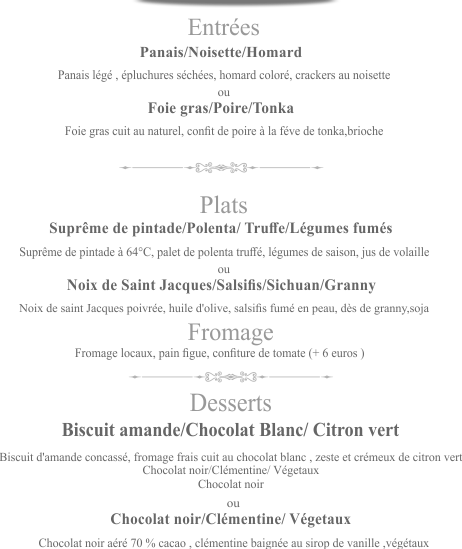 Entrées

Panais/Noisette/Homard

Panais légé , épluchures séchées, homard coloré, crackers au noisette

ou

Foie gras/Poire/Tonka

Foie gras cuit au naturel, confit de poire à la féve de tonka,brioche

Plats

Suprême de pintade/Polenta/ Truffe/Légumes fumés

Suprême de pintade à 64°C, palet de polenta truffé, légumes de saison, jus de volaille

ou

Noix de Saint Jacques/Salsifis/Sichuan/Granny

Noix de saint Jacques poivrée, huile d'olive, salsifis fumé en peau, dès de granny,soja

Fromage

Fromage locaux, pain figue, confiture de tomate (+ 6 euros )

Desserts

Biscuit amande/Chocolat Blanc/ Citron vert

Biscuit d'amande concassé, fromage frais cuit au chocolat blanc , zeste et crémeux de citron vert
Chocolat noir/Clémentine/ Végetaux
Chocolat noir

ou

Chocolat noir/Clémentine/ Végetaux

Chocolat noir aéré 70 % cacao , clémentine baignée au sirop de vanille ,végétaux